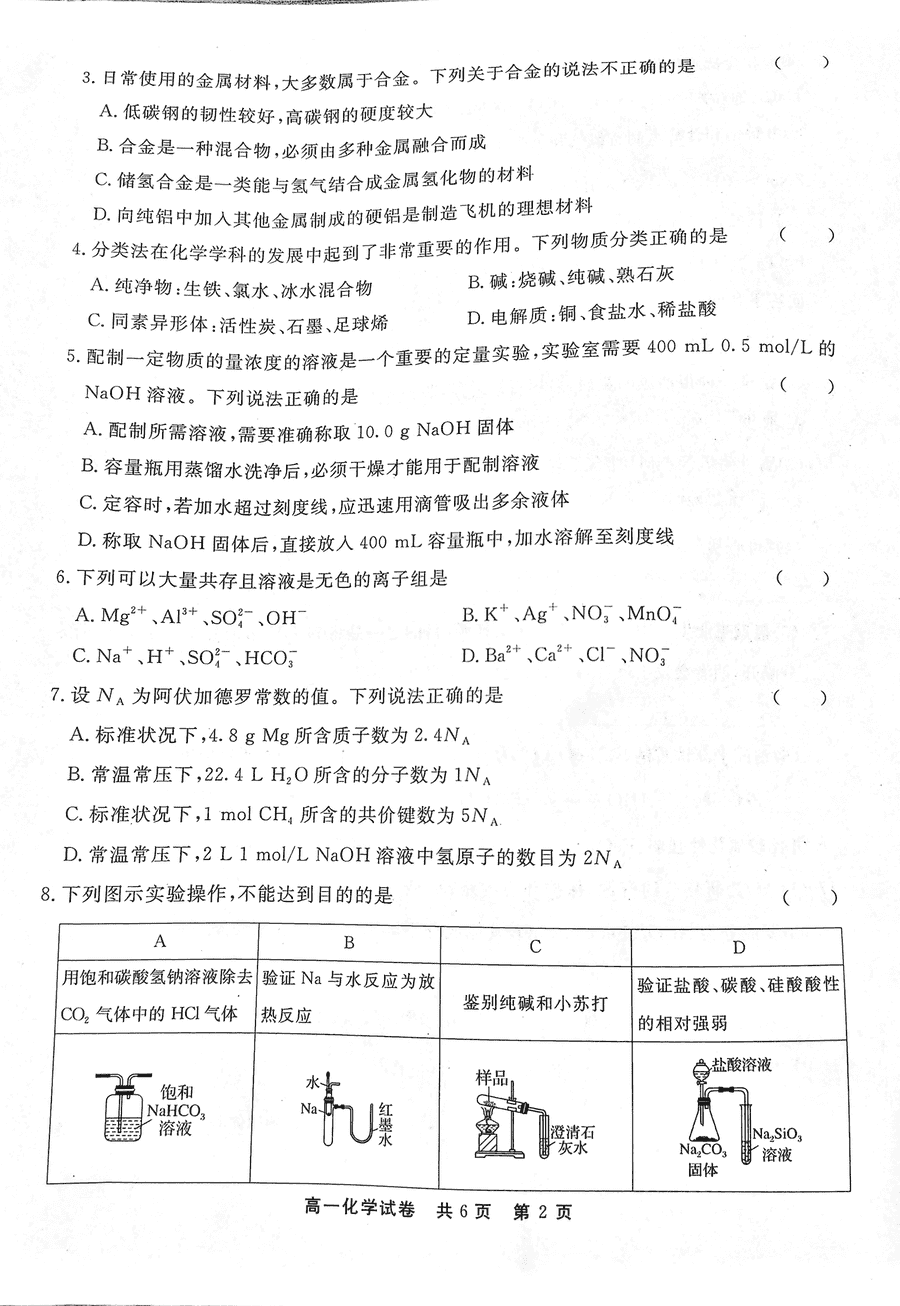 3. 日常使用的金属材料，大多数属于合金。下列关于合金的说法不正确的是　（　）

A. 低碳钢的韧性较好，高碳钢的硬度较大

B. 合金是一种混合物，必须由多种金属融合而成

C. 储氢合金是一类能与氢气结合成金属氢化物的材料

D. 向纯铝中加入其他金属制成的硬铝是制造飞机的理想材料

4. 分类法在化学学科的发展中起到了非常重要的作用。下列物质分类正确的是　（　）

A. 纯净物：生铁、氯水、冰水混合物　B. 碱：烧碱、纯碱、熟石灰

C. 同素异形体：活性炭、石墨、足球烯　D. 电解质：铜、食盐水、稀盐酸

5. 配制一定物质的量浓度的溶液是一个重要的定量实验，实验室需要 400 mL 0.5 mol/L 的 NaOH 溶液。下列说法正确的是　（　）

A. 配制所需溶液，需要准确称取 10.0 g NaOH 固体

B. 容量瓶用蒸馏水洗净后，必须干燥才能用于配制溶液

C. 定容时，若加水超过刻度线，应迅速用滴管吸出多余液体

D. 称取 NaOH 固体后，直接放入 400 mL 容量瓶中，加水溶解至刻度线

6. 下列可以大量共存且溶液是无色的离子组是　（　）

A. $Mg^{2+}$、$Al^{3+}$、$SO_4^{2-}$、$OH^-$　B. $K^+$、$Ag^+$、$NO_3^-$、$MnO_4^-$

C. $Na^+$、$H^+$、$SO_4^{2-}$、$HCO_3^-$　D. $Ba^{2+}$、$Ca^{2+}$、$Cl^-$、$NO_3^-$

7. 设 $N_A$ 为阿伏加德罗常数的值。下列说法正确的是　（　）

A. 标准状况下，4.8 g Mg 所含质子数为 $2.4N_A$

B. 常温常压下，22.4 L $H_2O$ 所含的分子数为 $1N_A$

C. 标准状况下，1 mol $CH_4$ 所含的共价键数为 $5N_A$

D. 常温常压下，2 L 1 mol/L NaOH 溶液中氢原子的数目为 $2N_A$

8. 下列图示实验操作，不能达到目的的是　（　）

| A | B | C | D |
|---|---|---|---|
| 用饱和碳酸氢钠溶液除去 $CO_2$ 气体中的 HCl 气体 | 验证 Na 与水反应为放热反应 | 鉴别纯碱和小苏打 | 验证盐酸、碳酸、硅酸酸性的相对强弱 |
| 饱和 $NaHCO_3$ 溶液 | 水 Na 红墨水 | 样品 澄清石灰水 | 盐酸溶液 $Na_2CO_3$ 固体 $Na_2SiO_3$ 溶液 |

高一化学试卷　共 6 页　第 2 页